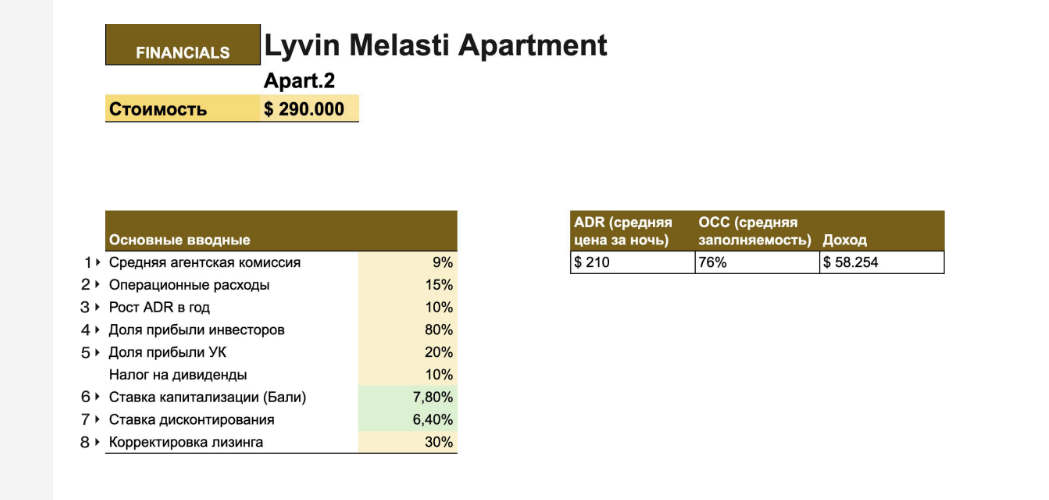 FINANCIALS Lyvin Melasti Apartment

Apart.2

| Стоимость | $ 290.000 |
|---|---|

| | Основные вводные | |
|---|---|---|
| 1 | Средняя агентская комиссия | 9% |
| 2 | Операционные расходы | 15% |
| 3 | Рост ADR в год | 10% |
| 4 | Доля прибыли инвесторов | 80% |
| 5 | Доля прибыли УК | 20% |
| | Налог на дивиденды | 10% |
| 6 | Ставка капитализации (Бали) | 7,80% |
| 7 | Ставка дисконтирования | 6,40% |
| 8 | Корректировка лизинга | 30% |

| ADR (средняя цена за ночь) | OCC (средняя заполняемость) | Доход |
|---|---|---|
| $ 210 | 76% | $ 58.254 |